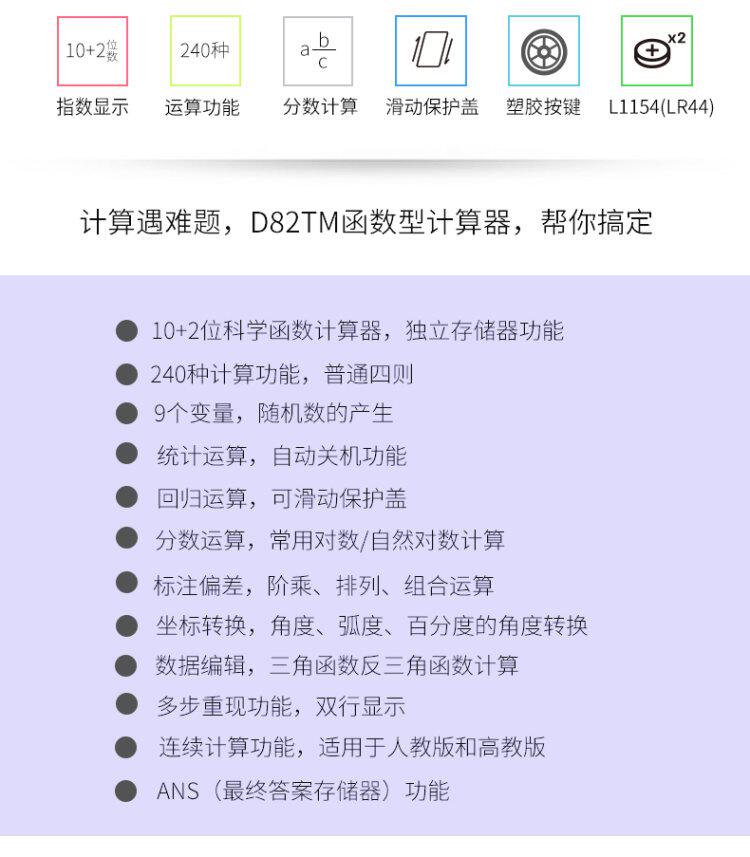 10+2位数
指数显示

240种
运算功能

$a\frac{b}{c}$
分数计算

滑动保护盖

塑胶按键

x2
L1154(LR44)

计算遇难题，D82TM函数型计算器，帮你搞定

• 10+2位科学函数计算器，独立存储器功能
• 240种计算功能，普通四则
• 9个变量，随机数的产生
• 统计运算，自动关机功能
• 回归运算，可滑动保护盖
• 分数运算，常用对数/自然对数计算
• 标注偏差，阶乘、排列、组合运算
• 坐标转换，角度、弧度、百分度的角度转换
• 数据编辑，三角函数反三角函数计算
• 多步重现功能，双行显示
• 连续计算功能，适用于人教版和高教版
• ANS（最终答案存储器）功能